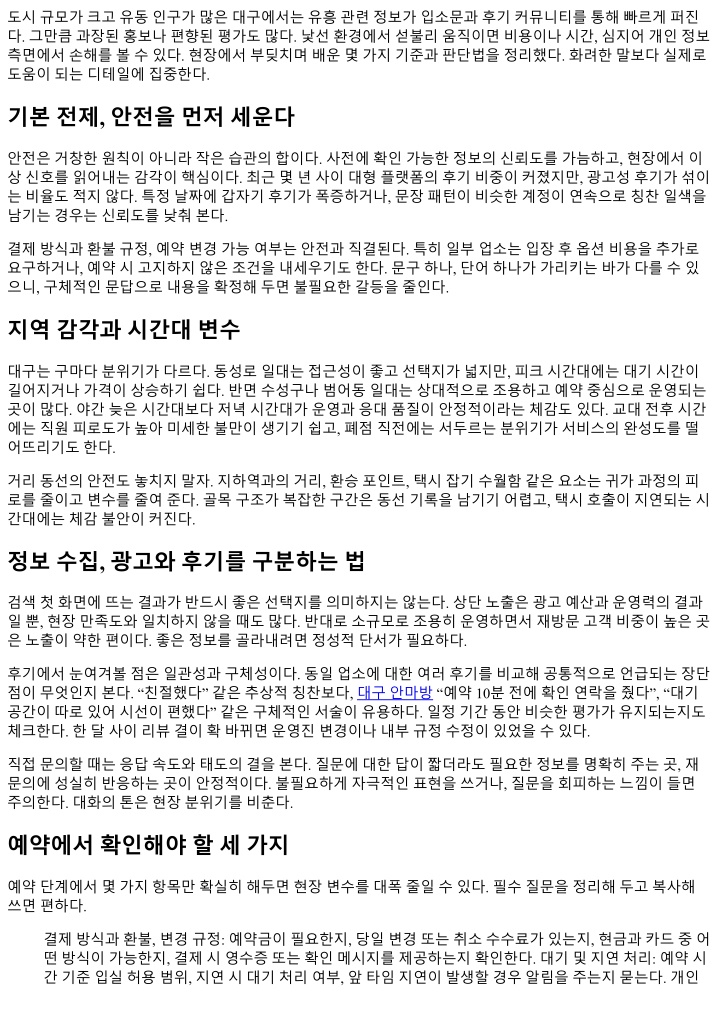 도시 규모가 크고 유동 인구가 많은 대구에서는 유흥 관련 정보가 입소문과 후기 커뮤니티를 통해 빠르게 퍼진다. 그만큼 과장된 홍보나 편향된 평가도 많다. 낯선 환경에서 섣불리 움직이면 비용이나 시간, 심지어 개인 정보 측면에서 손해를 볼 수 있다. 현장에서 부딪치며 배운 몇 가지 기준과 판단법을 정리했다. 화려한 말보다 실제로 도움이 되는 디테일에 집중한다.

기본 전제, 안전을 먼저 세운다

안전은 거창한 원칙이 아니라 작은 습관의 합이다. 사전에 확인 가능한 정보의 신뢰도를 가늠하고, 현장에서 이상 신호를 읽어내는 감각이 핵심이다. 최근 몇 년 사이 대형 플랫폼의 후기 비중이 커졌지만, 광고성 후기가 섞이는 비율도 적지 않다. 특정 날짜에 갑자기 후기가 폭증하거나, 문장 패턴이 비슷한 계정이 연속으로 칭찬 일색을 남기는 경우는 신뢰도를 낮춰 본다.

결제 방식과 환불 규정, 예약 변경 가능 여부는 안전과 직결된다. 특히 일부 업소는 입장 후 옵션 비용을 추가로 요구하거나, 예약 시 고지하지 않은 조건을 내세우기도 한다. 문구 하나, 단어 하나가 가리키는 바가 다를 수 있으니, 구체적인 문답으로 내용을 확정해 두면 불필요한 갈등을 줄인다.

지역 감각과 시간대 변수

대구는 구마다 분위기가 다르다. 동성로 일대는 접근성이 좋고 선택지가 넓지만, 피크 시간대에는 대기 시간이 길어지거나 가격이 상승하기 쉽다. 반면 수성구나 범어동 일대는 상대적으로 조용하고 예약 중심으로 운영되는 곳이 많다. 야간 늦은 시간대보다 저녁 시간대가 운영과 응대 품질이 안정적이라는 체감도 있다. 교대 전후 시간에는 직원 피로도가 높아 미세한 불만이 생기기 쉽고, 폐점 직전에는 서두르는 분위기가 서비스의 완성도를 떨어뜨리기도 한다.

거리 동선의 안전도 놓치지 말자. 지하역과의 거리, 환승 포인트, 택시 잡기 수월함 같은 요소는 귀가 과정의 피로를 줄이고 변수를 줄여 준다. 골목 구조가 복잡한 구간은 동선 기록을 남기기 어렵고, 택시 호출이 지연되는 시간대에는 체감 불안이 커진다.

정보 수집, 광고와 후기를 구분하는 법

검색 첫 화면에 뜨는 결과가 반드시 좋은 선택지를 의미하지는 않는다. 상단 노출은 광고 예산과 운영력의 결과일 뿐, 현장 만족도와 일치하지 않을 때도 많다. 반대로 소규모로 조용히 운영하면서 재방문 고객 비중이 높은 곳은 노출이 약한 편이다. 좋은 정보를 골라내려면 정성적 단서가 필요하다.

후기에서 눈여겨볼 점은 일관성과 구체성이다. 동일 업소에 대한 여러 후기를 비교해 공통적으로 언급되는 장단점이 무엇인지 본다. “친절했다” 같은 추상적 칭찬보다, 대구 안마방 “예약 10분 전에 확인 연락을 줬다”, “대기 공간이 따로 있어 시선이 편했다” 같은 구체적인 서술이 유용하다. 일정 기간 동안 비슷한 평가가 유지되는지도 체크한다. 한 달 사이 리뷰 결이 확 바뀌면 운영진 변경이나 내부 규정 수정이 있었을 수 있다.

직접 문의할 때는 응답 속도와 태도의 결을 본다. 질문에 대한 답이 짧더라도 필요한 정보를 명확히 주는 곳, 재문의에 성실히 반응하는 곳이 안정적이다. 불필요하게 자극적인 표현을 쓰거나, 질문을 회피하는 느낌이 들면 주의한다. 대화의 톤은 현장 분위기를 비춘다.

예약에서 확인해야 할 세 가지

예약 단계에서 몇 가지 항목만 확실히 해두면 현장 변수를 대폭 줄일 수 있다. 필수 질문을 정리해 두고 복사해 쓰면 편하다.

결제 방식과 환불, 변경 규정: 예약금이 필요한지, 당일 변경 또는 취소 수수료가 있는지, 현금과 카드 중 어떤 방식이 가능한지, 결제 시 영수증 또는 확인 메시지를 제공하는지 확인한다. 대기 및 지연 처리: 예약 시간 기준 입실 허용 범위, 지연 시 대기 처리 여부, 앞 타임 지연이 발생할 경우 알림을 주는지 묻는다. 개인